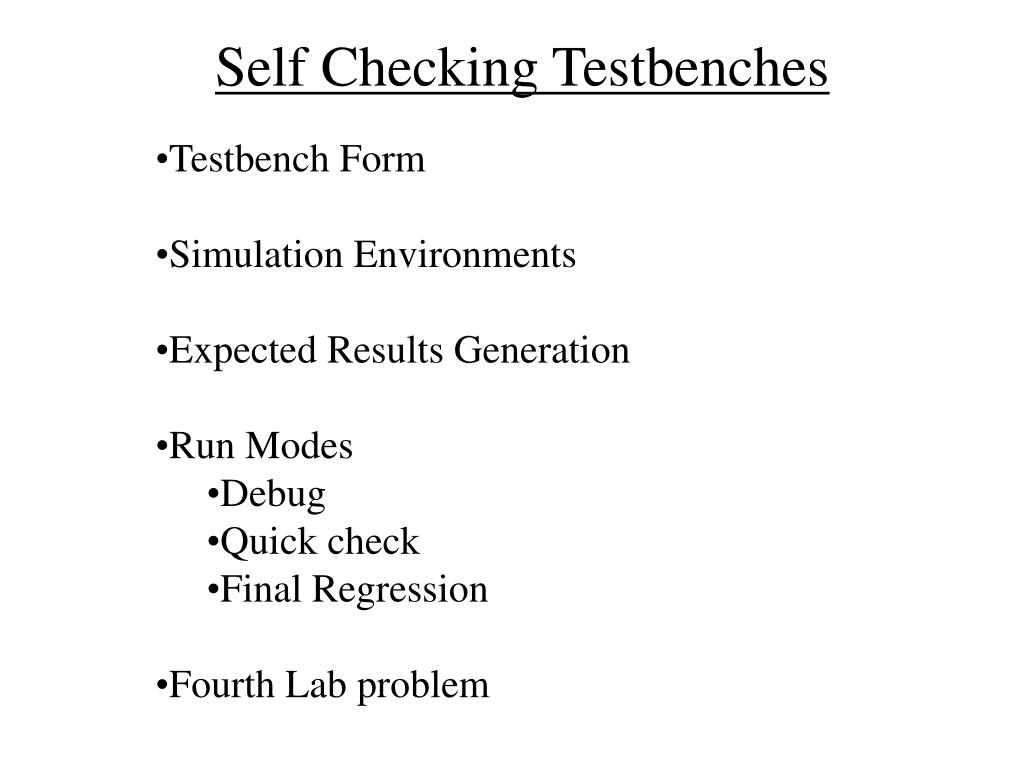 Self Checking Testbenches

•Testbench Form

•Simulation Environments

•Expected Results Generation

•Run Modes
•Debug
•Quick check
•Final Regression

•Fourth Lab problem